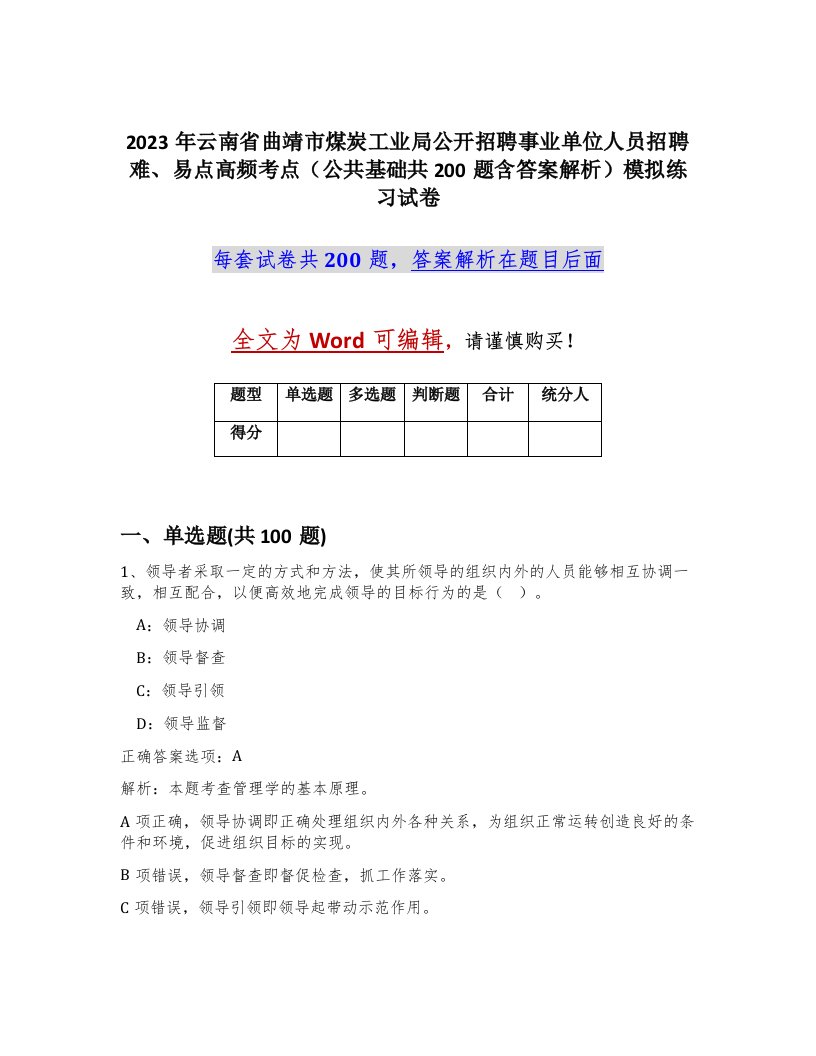 2023 年云南省曲靖市煤炭工业局公开招聘事业单位人员招聘难、易点高频考点（公共基础共 200 题含答案解析）模拟练习试卷

每套试卷共 200 题，答案解析在题目后面

全文为 Word 可编辑，请谨慎购买！

| 题型 | 单选题 | 多选题 | 判断题 | 合计 | 统分人 |
|---|---|---|---|---|---|
| 得分 | | | | | |

一、单选题(共 100 题)

1、领导者采取一定的方式和方法，使其所领导的组织内外的人员能够相互协调一致，相互配合，以便高效地完成领导的目标行为的是（ ）。

A：领导协调

B：领导督查

C：领导引领

D：领导监督

正确答案选项：A

解析：本题考查管理学的基本原理。

A 项正确，领导协调即正确处理组织内外各种关系，为组织正常运转创造良好的条件和环境，促进组织目标的实现。

B 项错误，领导督查即督促检查，抓工作落实。

C 项错误，领导引领即领导起带动示范作用。